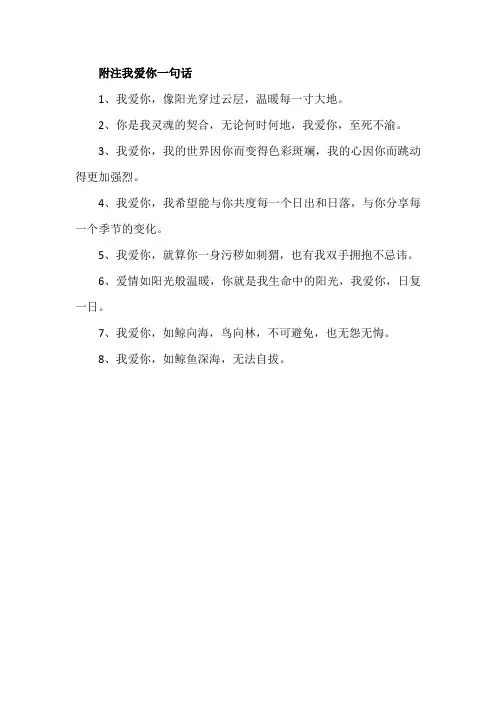 附注我爱你一句话

1、我爱你，像阳光穿过云层，温暖每一寸大地。

2、你是我灵魂的契合，无论何时何地，我爱你，至死不渝。

3、我爱你，我的世界因你而变得色彩斑斓，我的心因你而跳动得更加强烈。

4、我爱你，我希望能与你共度每一个日出和日落，与你分享每一个季节的变化。

5、我爱你，就算你一身污秽如刺猬，也有我双手拥抱不忌讳。

6、爱情如阳光般温暖，你就是我生命中的阳光，我爱你，日复一日。

7、我爱你，如鲸向海，鸟向林，不可避免，也无怨无悔。

8、我爱你，如鲸鱼深海，无法自拔。